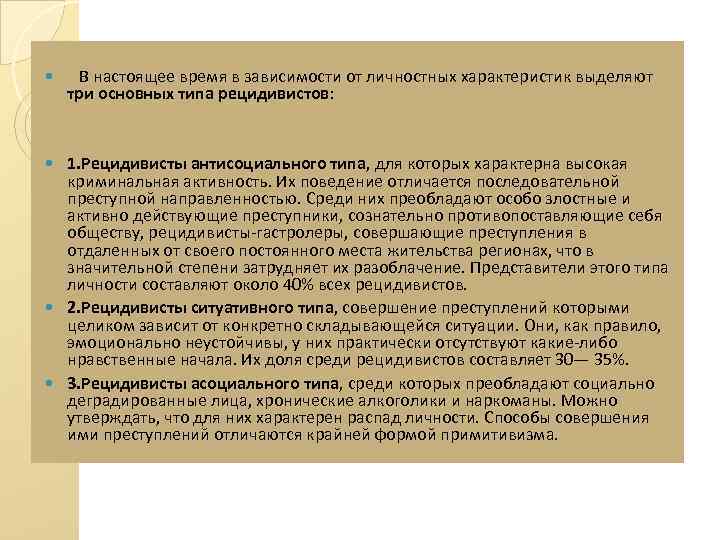 В настоящее время в зависимости от личностных характеристик выделяют три основных типа рецидивистов:

1.Рецидивисты антисоциального типа, для которых характерна высокая криминальная активность. Их поведение отличается последовательной преступной направленностью. Среди них преобладают особо злостные и активно действующие преступники, сознательно противопоставляющие себя обществу, рецидивисты-гастролеры, совершающие преступления в отдаленных от своего постоянного места жительства регионах, что в значительной степени затрудняет их разоблачение. Представители этого типа личности составляют около 40% всех рецидивистов.

2.Рецидивисты ситуативного типа, совершение преступлений которыми целиком зависит от конкретно складывающейся ситуации. Они, как правило, эмоционально неустойчивы, у них практически отсутствуют какие-либо нравственные начала. Их доля среди рецидивистов составляет 30— 35%.

3.Рецидивисты асоциального типа, среди которых преобладают социально деградированные лица, хронические алкоголики и наркоманы. Можно утверждать, что для них характерен распад личности. Способы совершения ими преступлений отличаются крайней формой примитивизма.